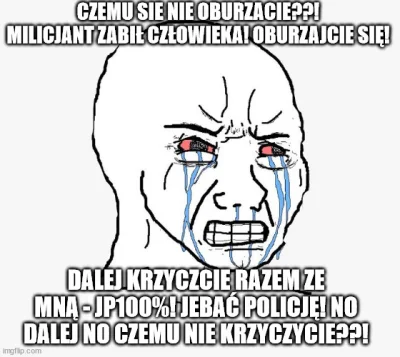 CZEMU SIE NIE OBURZACIE??! MILICJANT ZABIŁ CZŁOWIEKA! OBURZAJCIE SIĘ!

DALEJ KRZYCZCIE RAZEM ZE MNĄ - JP100%! JEBAĆ POLICJĘ! NO DALEJ NO CZEMU NIE KRZYCZYCIE??!

imgflip.com